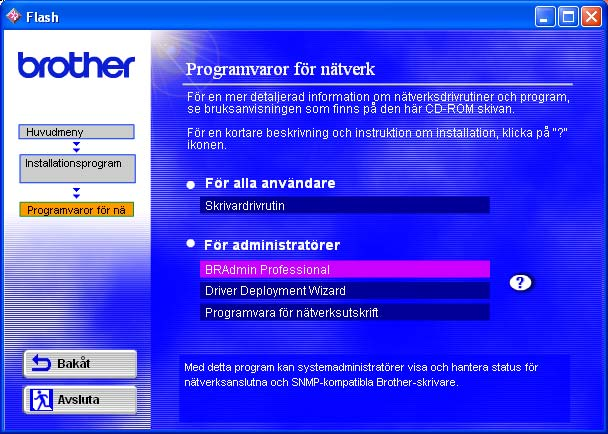 Flash

brother

Huvudmeny

Installationsprogram

Programvaror för nä

Bakåt

Avsluta

Programvaror för nätverk

För en mer detaljerad information om nätverksdrivrutiner och program, se bruksanvisningen som finns på den här CD-ROM skivan.

För en kortare beskrivning och instruktion om installation, klicka på "?" ikonen.

För alla användare

Skrivardrivrutin

För administratörer

BRAdmin Professional

Driver Deployment Wizard

Programvara för nätverksutskrift

?

Med detta program kan systemadministratörer visa och hantera status för nätverksanslutna och SNMP-kompatibla Brother-skrivare.